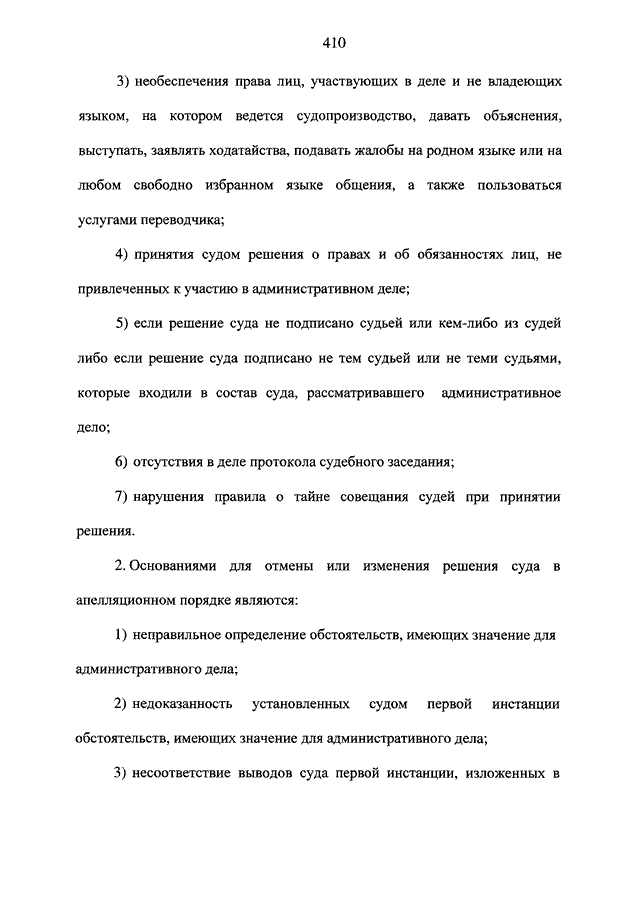 410

3) необеспечения права лиц, участвующих в деле и не владеющих языком, на котором ведется судопроизводство, давать объяснения, выступать, заявлять ходатайства, подавать жалобы на родном языке или на любом свободно избранном языке общения, а также пользоваться услугами переводчика;

4) принятия судом решения о правах и об обязанностях лиц, не привлеченных к участию в административном деле;

5) если решение суда не подписано судьей или кем-либо из судей либо если решение суда подписано не тем судьей или не теми судьями, которые входили в состав суда, рассматривавшего административное дело;

6) отсутствия в деле протокола судебного заседания;

7) нарушения правила о тайне совещания судей при принятии решения.

2. Основаниями для отмены или изменения решения суда в апелляционном порядке являются:

1) неправильное определение обстоятельств, имеющих значение для административного дела;

2) недоказанность установленных судом первой инстанции обстоятельств, имеющих значение для административного дела;

3) несоответствие выводов суда первой инстанции, изложенных в